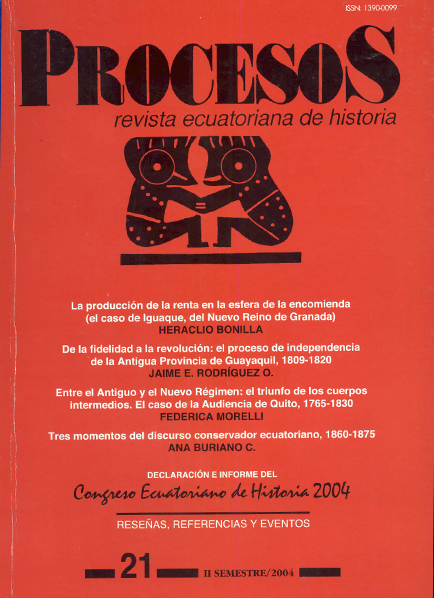 ISSN: 1390-0099

PROCESOS
revista ecuatoriana de historia

La producción de la renta en la esfera de la encomienda (el caso de Iguaque, del Nuevo Reino de Granada)
HERACLIO BONILLA

De la fidelidad a la revolución: el proceso de independencia de la Antigua Provincia de Guayaquil, 1809-1820
JAIME E. RODRÍGUEZ O.

Entre el Antiguo y el Nuevo Régimen: el triunfo de los cuerpos intermedios. El caso de la Audiencia de Quito, 1765-1830
FEDERICA MORELLI

Tres momentos del discurso conservador ecuatoriano, 1860-1875
ANA BURIANO C.

DECLARACIÓN E INFORME DEL
Congreso Ecuatoriano de Historia 2004

RESEÑAS, REFERENCIAS Y EVENTOS

21 II SEMESTRE/2004